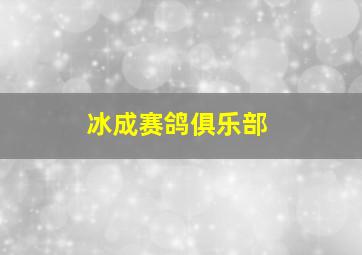 冰成赛鸽俱乐部